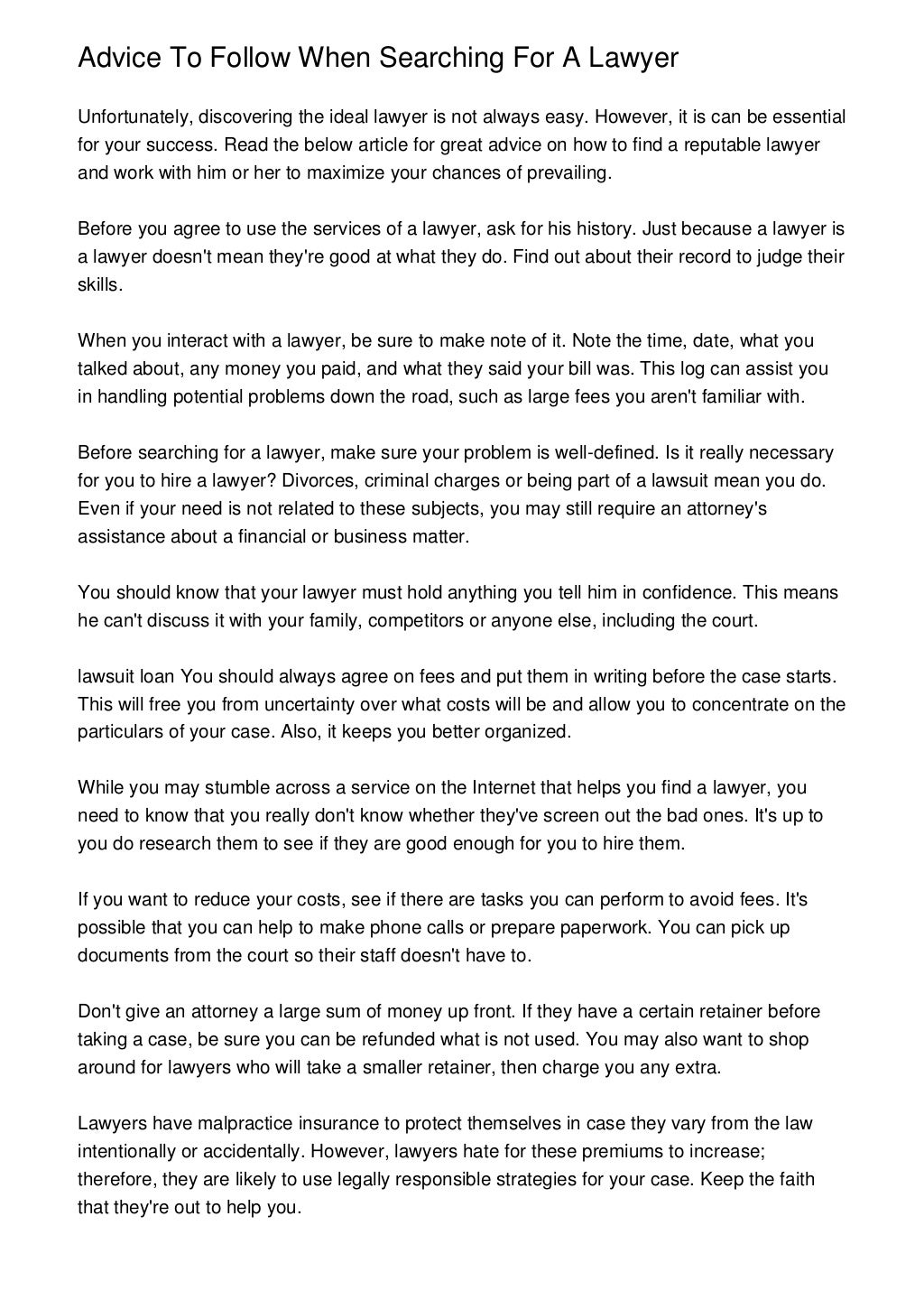 Advice To Follow When Searching For A Lawyer

Unfortunately, discovering the ideal lawyer is not always easy. However, it is can be essential for your success. Read the below article for great advice on how to find a reputable lawyer and work with him or her to maximize your chances of prevailing.

Before you agree to use the services of a lawyer, ask for his history. Just because a lawyer is a lawyer doesn't mean they're good at what they do. Find out about their record to judge their skills.

When you interact with a lawyer, be sure to make note of it. Note the time, date, what you talked about, any money you paid, and what they said your bill was. This log can assist you in handling potential problems down the road, such as large fees you aren't familiar with.

Before searching for a lawyer, make sure your problem is well-defined. Is it really necessary for you to hire a lawyer? Divorces, criminal charges or being part of a lawsuit mean you do. Even if your need is not related to these subjects, you may still require an attorney's assistance about a financial or business matter.

You should know that your lawyer must hold anything you tell him in confidence. This means he can't discuss it with your family, competitors or anyone else, including the court.

lawsuit loan You should always agree on fees and put them in writing before the case starts. This will free you from uncertainty over what costs will be and allow you to concentrate on the particulars of your case. Also, it keeps you better organized.

While you may stumble across a service on the Internet that helps you find a lawyer, you need to know that you really don't know whether they've screen out the bad ones. It's up to you do research them to see if they are good enough for you to hire them.

If you want to reduce your costs, see if there are tasks you can perform to avoid fees. It's possible that you can help to make phone calls or prepare paperwork. You can pick up documents from the court so their staff doesn't have to.

Don't give an attorney a large sum of money up front. If they have a certain retainer before taking a case, be sure you can be refunded what is not used. You may also want to shop around for lawyers who will take a smaller retainer, then charge you any extra.

Lawyers have malpractice insurance to protect themselves in case they vary from the law intentionally or accidentally. However, lawyers hate for these premiums to increase; therefore, they are likely to use legally responsible strategies for your case. Keep the faith that they're out to help you.